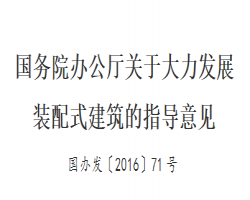 国务院办公厅关于大力发展装配式建筑的指导意见

国办发〔2016〕71号